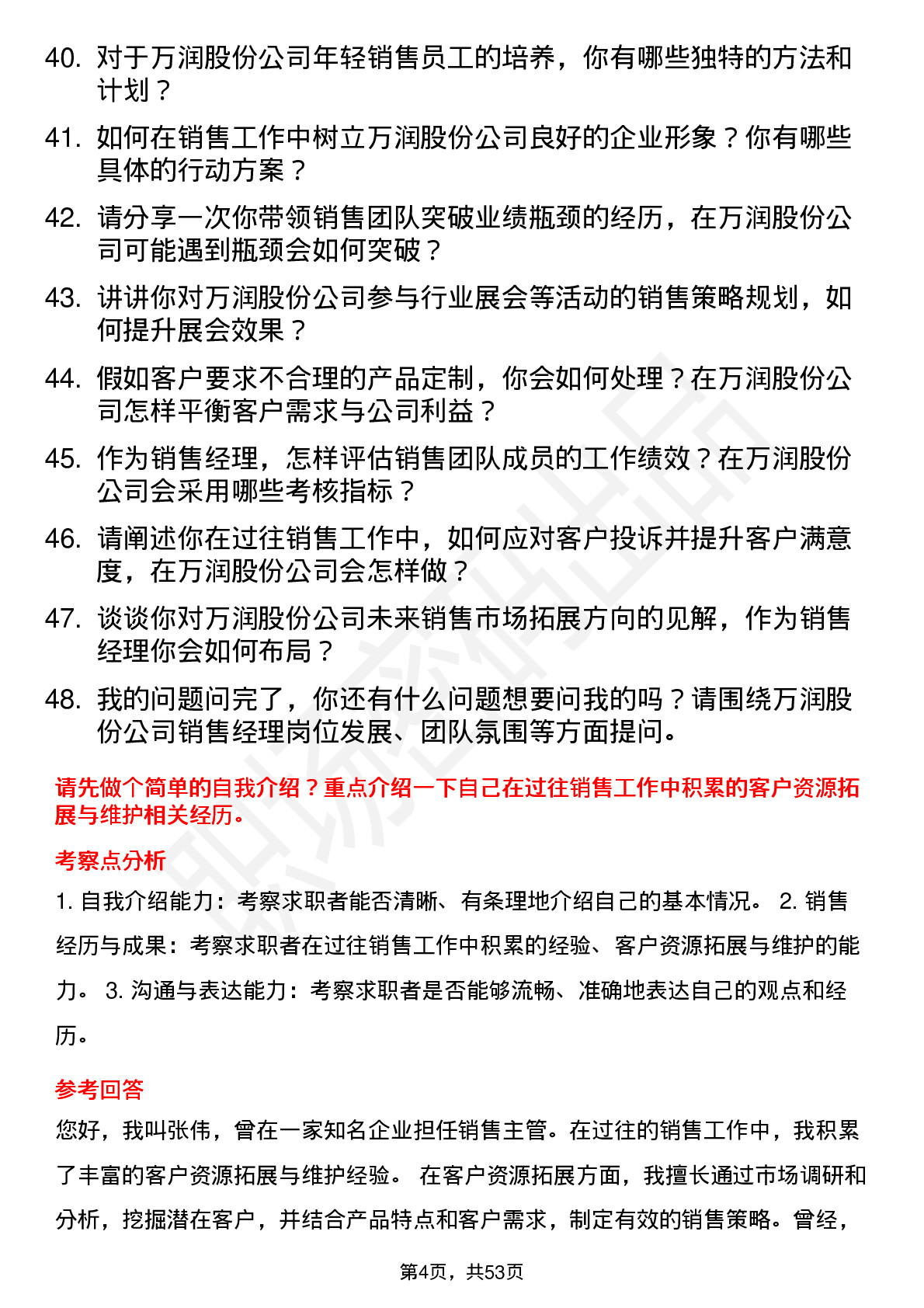 40. 对于万润股份公司年轻销售员工的培养，你有哪些独特的方法和计划？

41. 如何在销售工作中树立万润股份公司良好的企业形象？你有哪些具体的行动方案？

42. 请分享一次你带领销售团队突破业绩瓶颈的经历，在万润股份公司可能遇到瓶颈会如何突破？

43. 讲讲你对万润股份公司参与行业展会等活动的销售策略规划，如何提升展会效果？

44. 假如客户要求不合理的产品定制，你会如何处理？在万润股份公司怎样平衡客户需求与公司利益？

45. 作为销售经理，怎样评估销售团队成员的工作绩效？在万润股份公司会采用哪些考核指标？

46. 请阐述你在过往销售工作中，如何应对客户投诉并提升客户满意度，在万润股份公司会怎样做？

47. 谈谈你对万润股份公司未来销售市场拓展方向的见解，作为销售经理你会如何布局？

48. 我的问题问完了，你还有什么问题想要问我的吗？请围绕万润股份公司销售经理岗位发展、团队氛围等方面提问。

请先做个简单的自我介绍？重点介绍一下自己在过往销售工作中积累的客户资源拓展与维护相关经历。

考察点分析

1. 自我介绍能力：考察求职者能否清晰、有条理地介绍自己的基本情况。 2. 销售经历与成果：考察求职者在过往销售工作中积累的经验、客户资源拓展与维护的能力。 3. 沟通与表达能力：考察求职者是否能够流畅、准确地表达自己的观点和经历。

参考回答

您好，我叫张伟，曾在一家知名企业担任销售主管。在过往的销售工作中，我积累了丰富的客户资源拓展与维护经验。 在客户资源拓展方面，我擅长通过市场调研和分析，挖掘潜在客户，并结合产品特点和客户需求，制定有效的销售策略。曾经，

第4页，共53页